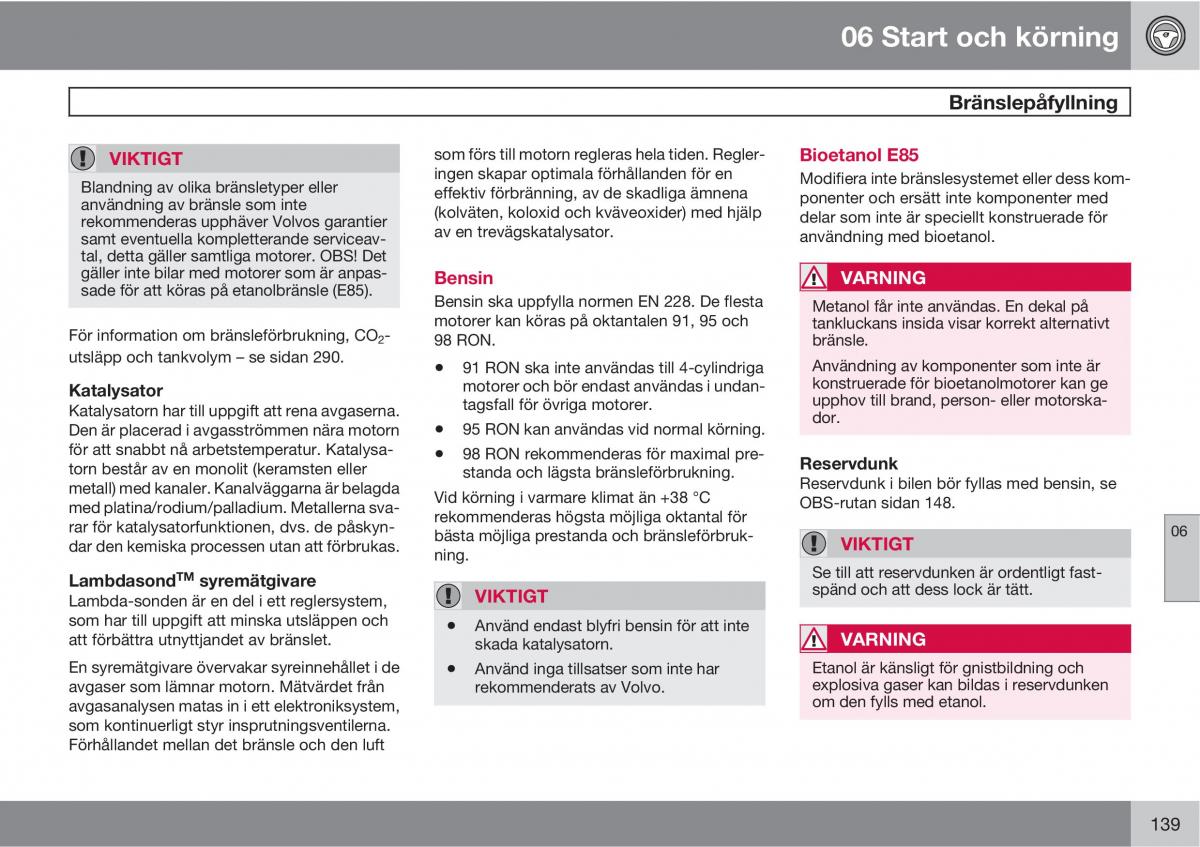 06 Start och körning

Bränslepåfyllning

VIKTIGT

Blandning av olika bränsletyper eller användning av bränsle som inte rekommenderas upphäver Volvos garantier samt eventuella kompletterande serviceavtal, detta gäller samtliga motorer. OBS! Det gäller inte bilar med motorer som är anpassade för att köras på etanolbränsle (E85).

För information om bränsleförbrukning, $CO_2$-utsläpp och tankvolym – se sidan 290.

Katalysator
Katalysatorn har till uppgift att rena avgaserna. Den är placerad i avgasströmmen nära motorn för att snabbt nå arbetstemperatur. Katalysatorn består av en monolit (keramsten eller metall) med kanaler. Kanalväggarna är belagda med platina/rodium/palladium. Metallerna svarar för katalysatorfunktionen, dvs. de påskyndar den kemiska processen utan att förbrukas.

Lambdasond$^{TM}$ syremätgivare
Lambda-sonden är en del i ett reglersystem, som har till uppgift att minska utsläppen och att förbättra utnyttjandet av bränslet.

En syremätgivare övervakar syreinnehållet i de avgaser som lämnar motorn. Mätvärdet från avgasanalysen matas in i ett elektroniksystem, som kontinuerligt styr insprutningsventilerna. Förhållandet mellan det bränsle och den luft som förs till motorn regleras hela tiden. Regleringen skapar optimala förhållanden för en effektiv förbränning, av de skadliga ämnena (kolväten, koloxid och kväveoxider) med hjälp av en trevägskatalysator.

Bensin
Bensin ska uppfylla normen EN 228. De flesta motorer kan köras på oktantalen 91, 95 och 98 RON.

• 91 RON ska inte användas till 4-cylindriga motorer och bör endast användas i undantagsfall för övriga motorer.
• 95 RON kan användas vid normal körning.
• 98 RON rekommenderas för maximal prestanda och lägsta bränsleförbrukning.

Vid körning i varmare klimat än +38 °C rekommenderas högsta möjliga oktantal för bästa möjliga prestanda och bränsleförbrukning.

VIKTIGT

• Använd endast blyfri bensin för att inte skada katalysatorn.
• Använd inga tillsatser som inte har rekommenderats av Volvo.

Bioetanol E85
Modifiera inte bränslesystemet eller dess komponenter och ersätt inte komponenter med delar som inte är speciellt konstruerade för användning med bioetanol.

VARNING

Metanol får inte användas. En dekal på tankluckans insida visar korrekt alternativt bränsle.

Användning av komponenter som inte är konstruerade för bioetanolmotorer kan ge upphov till brand, person- eller motorskador.

Reservdunk
Reservdunk i bilen bör fyllas med bensin, se OBS-rutan sidan 148.

VIKTIGT

Se till att reservdunken är ordentligt fastspänd och att dess lock är tätt.

VARNING

Etanol är känsligt för gnistbildning och explosiva gaser kan bildas i reservdunken om den fylls med etanol.

06

139